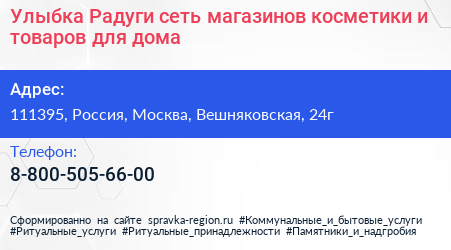 Улыбка Радуги сеть магазинов косметики и товаров для дома

Адрес:

111395, Россия, Москва, Вешняковская, 24г

Телефон:

8-800-505-66-00

Сформированно на сайте spravka-region.ru #Коммунальные_и_бытовые_услуги #Ритуальные_услуги #Ритуальные_принадлежности #Памятники_и_надгробия